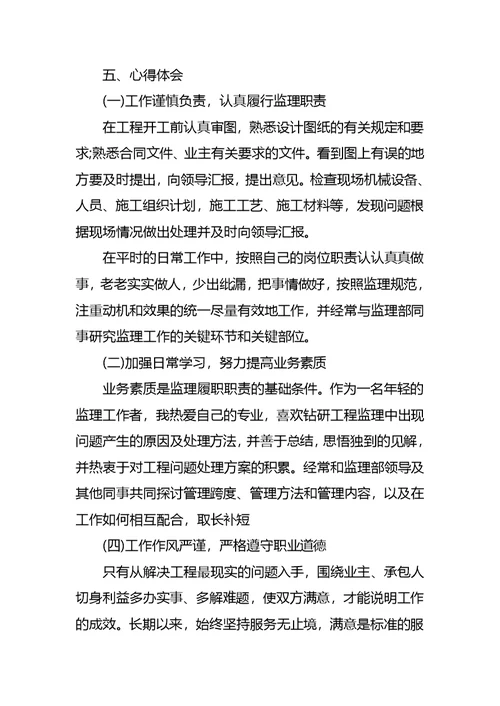 五、心得体会

(一)工作谨慎负责，认真履行监理职责

在工程开工前认真审图，熟悉设计图纸的有关规定和要求;熟悉合同文件、业主有关要求的文件。看到图上有误的地方要及时提出，向领导汇报，提出意见。检查现场机械设备、人员、施工组织计划，施工工艺、施工材料等，发现问题根据现场情况做出处理并及时向领导汇报。

在平时的日常工作中，按照自己的岗位职责认认真真做事，老老实实做人，少出纰漏，把事情做好，按照监理规范，注重动机和效果的统一尽量有效地工作，并经常与监理部同事研究监理工作的关键环节和关键部位。

(二)加强日常学习，努力提高业务素质

业务素质是监理履职职责的基础条件。作为一名年轻的监理工作者，我热爱自己的专业，喜欢钻研工程监理中出现问题产生的原因及处理方法，并善于总结，思悟独到的见解，并热衷于对工程问题处理方案的积累。经常和监理部领导及其他同事共同探讨管理跨度、管理方法和管理内容，以及在工作如何相互配合，取长补短

(四)工作作风严谨，严格遵守职业道德

只有从解决工程最现实的问题入手，围绕业主、承包人切身利益多办实事、多解难题，使双方满意，才能说明工作的成效。长期以来，始终坚持服务无止境，满意是标准的服